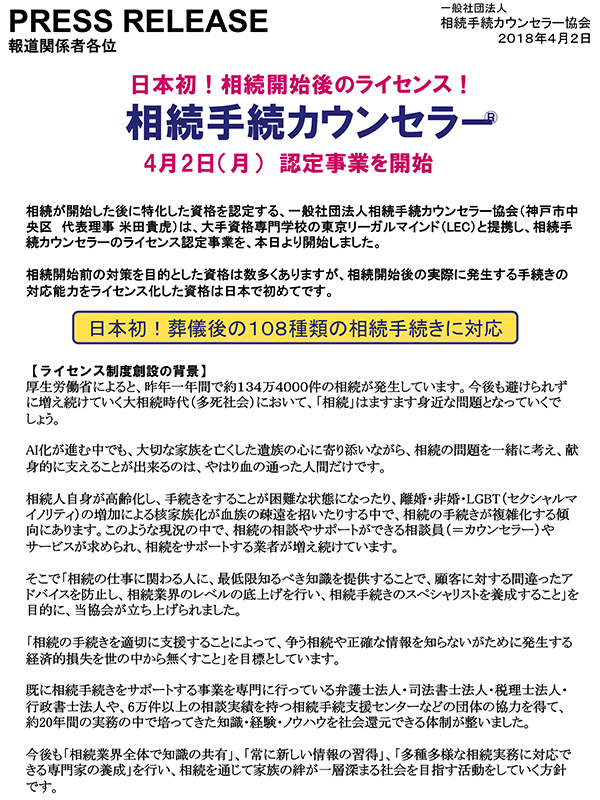 PRESS RELEASE
報道関係者各位

一般社団法人
相続手続カウンセラー協会
2018年4月2日

日本初！相続開始後のライセンス！
相続手続カウンセラー®
4月2日（月） 認定事業を開始

相続が開始した後に特化した資格を認定する、一般社団法人相続手続カウンセラー協会（神戸市中央区 代表理事 米田貴虎）は、大手資格専門学校の東京リーガルマインド（LEC）と提携し、相続手続カウンセラーのライセンス認定事業を、本日より開始しました。

相続開始前の対策を目的とした資格は数多くありますが、相続開始後の実際に発生する手続きの対応能力をライセンス化した資格は日本で初めてです。

日本初！葬儀後の108種類の相続手続きに対応

【ライセンス制度創設の背景】
厚生労働省によると、昨年一年間で約134万4000件の相続が発生しています。今後も避けられずに増え続けていく大相続時代（多死社会）において、「相続」はますます身近な問題となっていくでしょう。

AI化が進む中でも、大切な家族を亡くした遺族の心に寄り添いながら、相続の問題を一緒に考え、献身的に支えることが出来るのは、やはり血の通った人間だけです。

相続人自身が高齢化し、手続きをすることが困難な状態になったり、離婚・非婚・LGBT（セクシャルマイノリティ）の増加による核家族化が血族の疎遠を招いたりする中で、相続の手続きが複雑化する傾向にあります。このような現況の中で、相続の相談やサポートができる相談員（＝カウンセラー）やサービスが求められ、相続をサポートする業者が増え続けています。

そこで「相続の仕事に関わる人に、最低限知るべき知識を提供することで、顧客に対する間違ったアドバイスを防止し、相続業界のレベルの底上げを行い、相続手続きのスペシャリストを養成すること」を目的に、当協会が立ち上げられました。

「相続の手続きを適切に支援することによって、争う相続や正確な情報を知らないがために発生する経済的損失を世の中から無くすこと」を目標としています。

既に相続手続きをサポートする事業を専門に行っている弁護士法人・司法書士法人・税理士法人・行政書士法人や、6万件以上の相談実績を持つ相続手続支援センターなどの団体の協力を得て、約20年間の実務の中で培ってきた知識・経験・ノウハウを社会還元できる体制が整いました。

今後も「相続業界全体で知識の共有」、「常に新しい情報の習得」、「多種多様な相続実務に対応できる専門家の養成」を行い、相続を通じて家族の絆が一層深まる社会を目指す活動をしていく方針です。